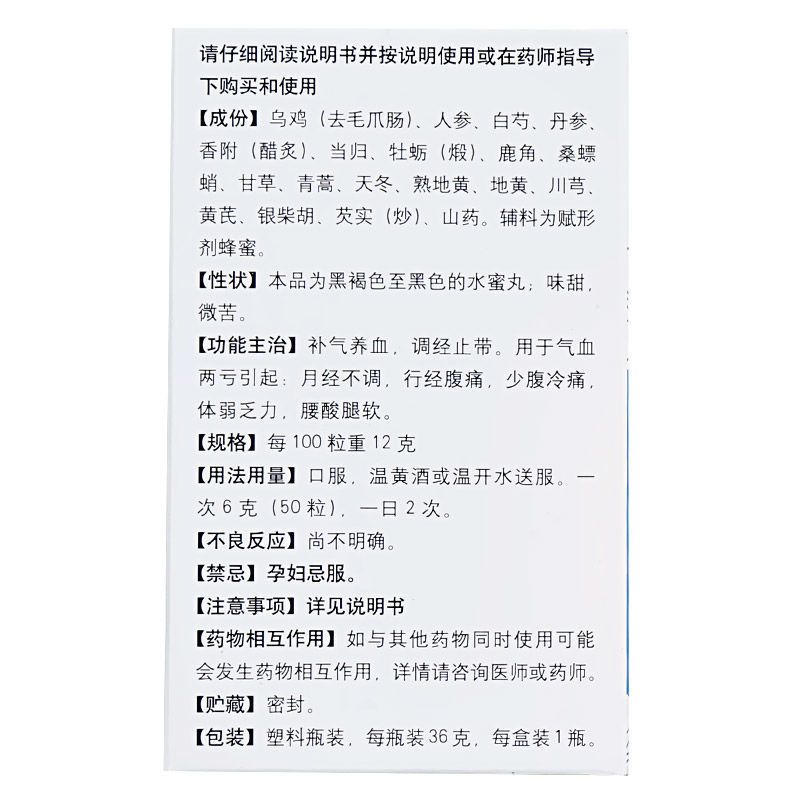 请仔细阅读说明书并按说明使用或在药师指导下购买和使用

【成份】乌鸡（去毛爪肠）、人参、白芍、丹参、香附（醋炙）、当归、牡蛎（煅）、鹿角、桑螵蛸、甘草、青蒿、天冬、熟地黄、地黄、川芎、黄芪、银柴胡、芡实（炒）、山药。辅料为赋形剂蜂蜜。

【性状】本品为黑褐色至黑色的水蜜丸；味甜，微苦。

【功能主治】补气养血，调经止带。用于气血两亏引起：月经不调，行经腹痛，少腹冷痛，体弱乏力，腰酸腿软。

【规格】每 100 粒重 12 克

【用法用量】口服，温黄酒或温开水送服。一次 6 克（50 粒），一日 2 次。

【不良反应】尚不明确。

【禁忌】孕妇忌服。

【注意事项】详见说明书

【药物相互作用】如与其他药物同时使用可能会发生药物相互作用，详情请咨询医师或药师。

【贮藏】密封。

【包装】塑料瓶装，每瓶装 36 克，每盒装 1 瓶。